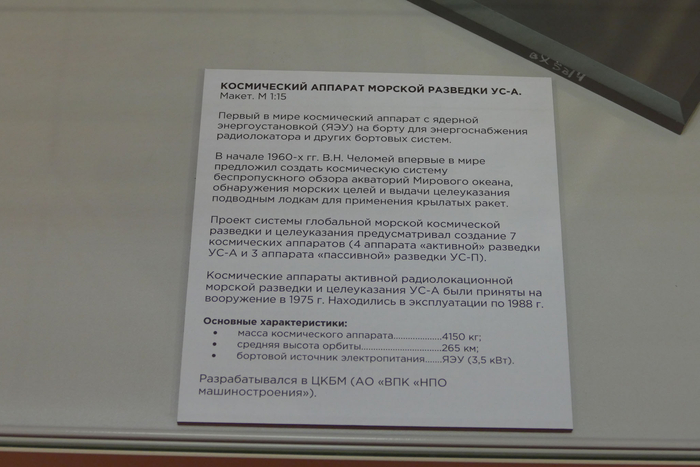 КОСМИЧЕСКИЙ АППАРАТ МОРСКОЙ РАЗВЕДКИ УС-А.
Макет. М 1:15

Первый в мире космический аппарат с ядерной энергоустановкой (ЯЭУ) на борту для энергоснабжения радиолокатора и других бортовых систем.

В начале 1960-х гг. В.Н. Челомей впервые в мире предложил создать космическую систему беспропускного обзора акваторий Мирового океана, обнаружения морских целей и выдачи целеуказания подводным лодкам для применения крылатых ракет.

Проект системы глобальной морской космической разведки и целеуказания предусматривал создание 7 космических аппаратов (4 аппарата «активной» разведки УС-А и 3 аппарата «пассивной» разведки УС-П).

Космические аппараты активной радиолокационной морской разведки и целеуказания УС-А были приняты на вооружение в 1975 г. Находились в эксплуатации по 1988 г.

Основные характеристики:
• масса космического аппарата 4150 кг;
• средняя высота орбиты 265 км;
• бортовой источник электропитания ЯЭУ (3,5 кВт).

Разрабатывался в ЦКБМ (АО «ВПК «НПО машиностроения»).